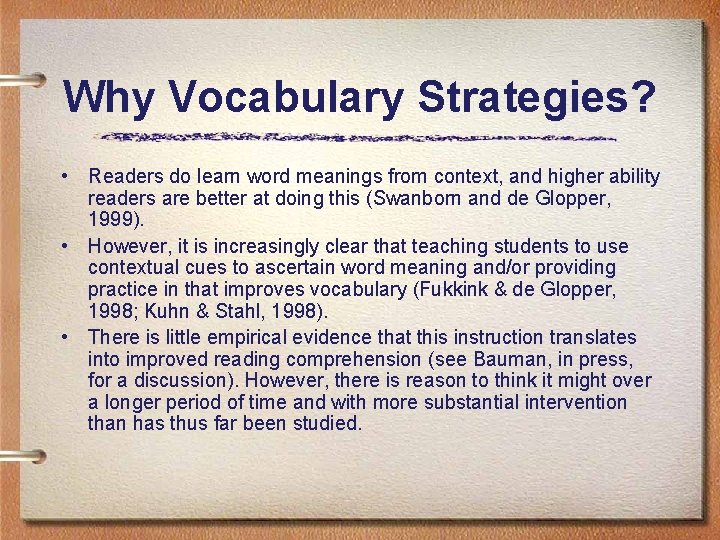 Why Vocabulary Strategies?

• Readers do learn word meanings from context, and higher ability readers are better at doing this (Swanborn and de Glopper, 1999).

• However, it is increasingly clear that teaching students to use contextual cues to ascertain word meaning and/or providing practice in that improves vocabulary (Fukkink & de Glopper, 1998; Kuhn & Stahl, 1998).

• There is little empirical evidence that this instruction translates into improved reading comprehension (see Bauman, in press, for a discussion). However, there is reason to think it might over a longer period of time and with more substantial intervention than has thus far been studied.